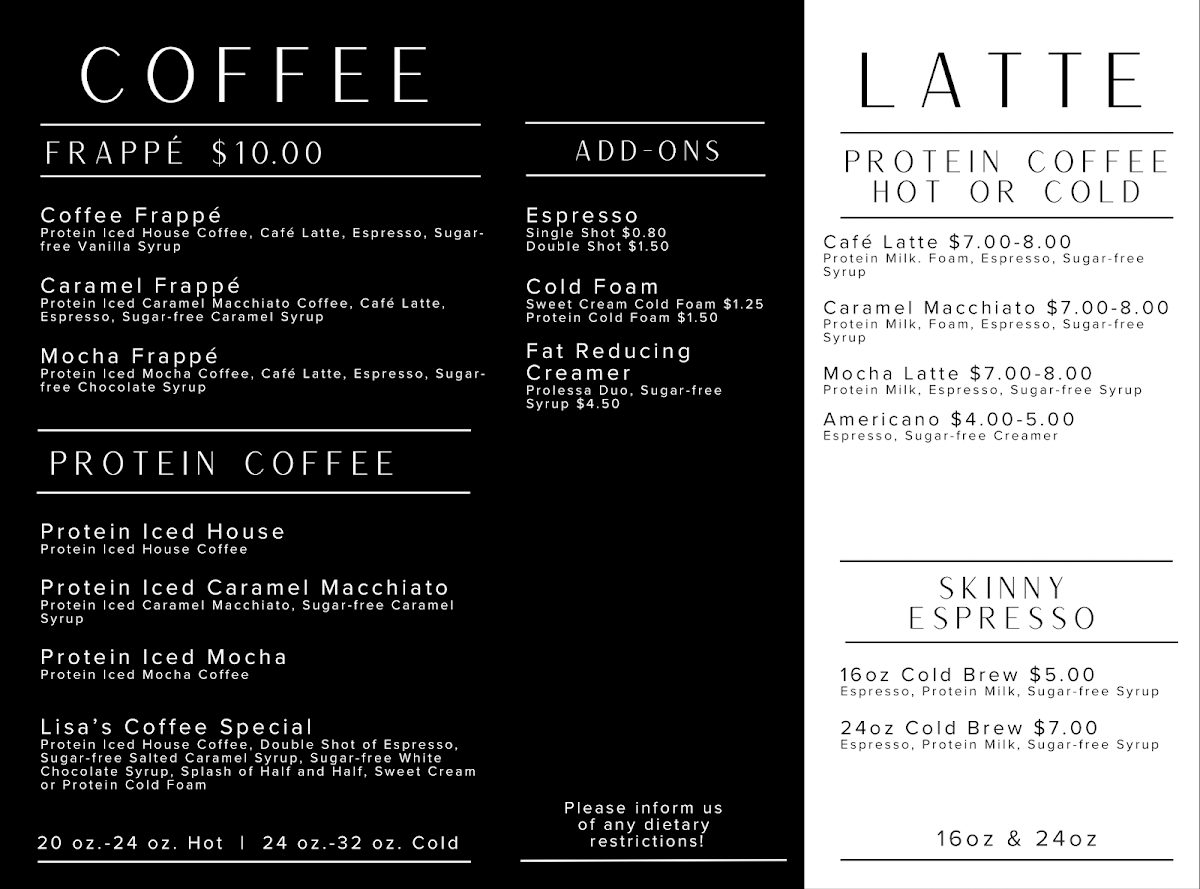 COFFEE

FRAPPÉ $10.00

Coffee Frappé
Protein Iced House Coffee, Café Latte, Espresso, Sugar-free Vanilla Syrup

Caramel Frappé
Protein Iced Caramel Macchiato Coffee, Café Latte, Espresso, Sugar-free Caramel Syrup

Mocha Frappé
Protein Iced Mocha Coffee, Café Latte, Espresso, Sugar-free Chocolate Syrup

PROTEIN COFFEE

Protein Iced House
Protein Iced House Coffee

Protein Iced Caramel Macchiato
Protein Iced Caramel Macchiato, Sugar-free Caramel Syrup

Protein Iced Mocha
Protein Iced Mocha Coffee

Lisa's Coffee Special
Protein Iced House Coffee, Double Shot of Espresso, Sugar-free Salted Caramel Syrup, Sugar-free White Chocolate Syrup, Splash of Half and Half, Sweet Cream or Protein Cold Foam

20 oz.-24 oz. Hot | 24 oz.-32 oz. Cold

ADD-ONS

Espresso
Single Shot $0.80
Double Shot $1.50

Cold Foam
Sweet Cream Cold Foam $1.25
Protein Cold Foam $1.50

Fat Reducing Creamer
Prolessa Duo, Sugar-free Syrup $4.50

Please inform us of any dietary restrictions!

LATTE

PROTEIN COFFEE HOT OR COLD

Café Latte $7.00-8.00
Protein Milk. Foam, Espresso, Sugar-free Syrup

Caramel Macchiato $7.00-8.00
Protein Milk, Foam, Espresso, Sugar-free Syrup

Mocha Latte $7.00-8.00
Protein Milk, Espresso, Sugar-free Syrup

Americano $4.00-5.00
Espresso, Sugar-free Creamer

SKINNY ESPRESSO

16oz Cold Brew $5.00
Espresso, Protein Milk, Sugar-free Syrup

24oz Cold Brew $7.00
Espresso, Protein Milk, Sugar-free Syrup

16oz & 24oz